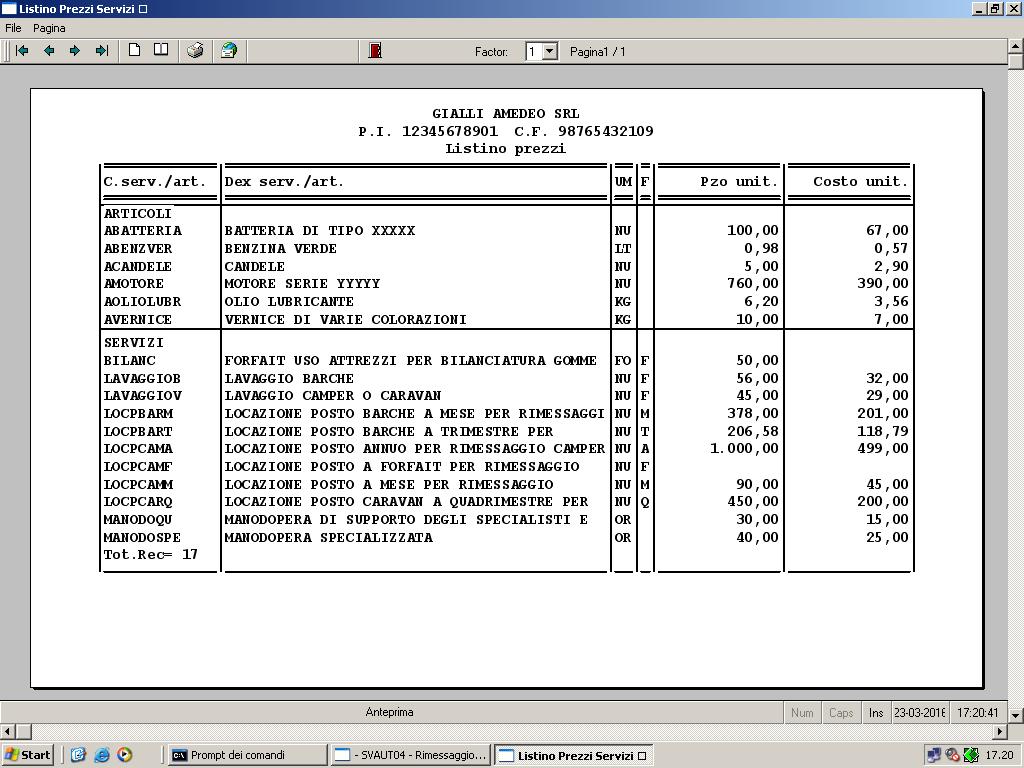 Listino Prezzi Servizi

File Pagina

Factor: 1 Pagina1 / 1

GIALLI AMEDEO SRL
P.I. 12345678901 C.F. 98765432109
Listino prezzi

| C.serv./art. | Dex serv./art. | UM | F | Pzo unit. | Costo unit. |
|---|---|---|---|---|---|
| ARTICOLI | | | | | |
| ABATTERIA | BATTERIA DI TIPO XXXXX | NU | | 100,00 | 67,00 |
| ABENZVER | BENZINA VERDE | LT | | 0,98 | 0,57 |
| ACANDELE | CANDELE | NU | | 5,00 | 2,90 |
| AMOTORE | MOTORE SERIE YYYYY | NU | | 760,00 | 390,00 |
| AOLIOLUBR | OLIO LUBRICANTE | KG | | 6,20 | 3,56 |
| AVERNICE | VERNICE DI VARIE COLORAZIONI | KG | | 10,00 | 7,00 |
| SERVIZI | | | | | |
| BILANC | FORFAIT USO ATTREZZI PER BILANCIATURA GOMME | FO | F | 50,00 | |
| LAVAGGIOB | LAVAGGIO BARCHE | NU | F | 56,00 | 32,00 |
| LAVAGGIOV | LAVAGGIO CAMPER O CARAVAN | NU | F | 45,00 | 29,00 |
| LOCPBARM | LOCAZIONE POSTO BARCHE A MESE PER RIMESSAGGI | NU | M | 378,00 | 201,00 |
| LOCPBART | LOCAZIONE POSTO BARCHE A TRIMESTRE PER | NU | T | 206,58 | 118,79 |
| LOCPCAMA | LOCAZIONE POSTO ANNUO PER RIMESSAGGIO CAMPER | NU | A | 1.000,00 | 499,00 |
| LOCPCAMF | LOCAZIONE POSTO A FORFAIT PER RIMESSAGGIO | NU | F | | |
| LOCPCAMM | LOCAZIONE POSTO A MESE PER RIMESSAGGIO | NU | M | 90,00 | 45,00 |
| LOCPCARQ | LOCAZIONE POSTO CARAVAN A QUADRIMESTRE PER | NU | Q | 450,00 | 200,00 |
| MANODOQU | MANODOPERA DI SUPPORTO DEGLI SPECIALISTI E | OR | | 30,00 | 15,00 |
| MANODOSPE | MANODOPERA SPECIALIZZATA | OR | | 40,00 | 25,00 |
| Tot.Rec= 17 | | | | | |

Anteprima Num Caps Ins 23-03-2016 17:20:41

Start Prompt dei comandi - SVAUT04 - Rimessaggio... Listino Prezzi Servizi 17.20